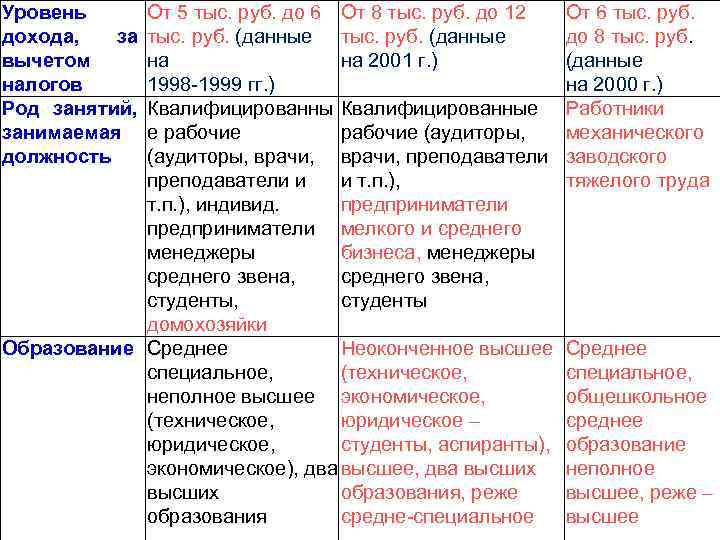 | Уровень дохода, за вычетом налогов | От 5 тыс. руб. до 6 тыс. руб. (данные на 1998-1999 гг.) | От 8 тыс. руб. до 12 тыс. руб. (данные на 2001 г.) | От 6 тыс. руб. до 8 тыс. руб. (данные на 2000 г.) |
|---|---|---|---|
| Род занятий, занимаемая должность | Квалифицированные рабочие (аудиторы, врачи, преподаватели и т.п.), индивид. предприниматели менеджеры среднего звена, студенты, домохозяйки | Квалифицированные рабочие (аудиторы, врачи, преподаватели и т.п.), предприниматели мелкого и среднего бизнеса, менеджеры среднего звена, студенты | Работники механического заводского тяжелого труда |
| Образование | Среднее специальное, неполное высшее (техническое, юридическое, экономическое), два высших образования | Неоконченное высшее (техническое, экономическое, юридическое – студенты, аспиранты), высшее, два высших образования, реже средне-специальное | Среднее специальное, общешкольное среднее образование неполное высшее, реже – высшее |